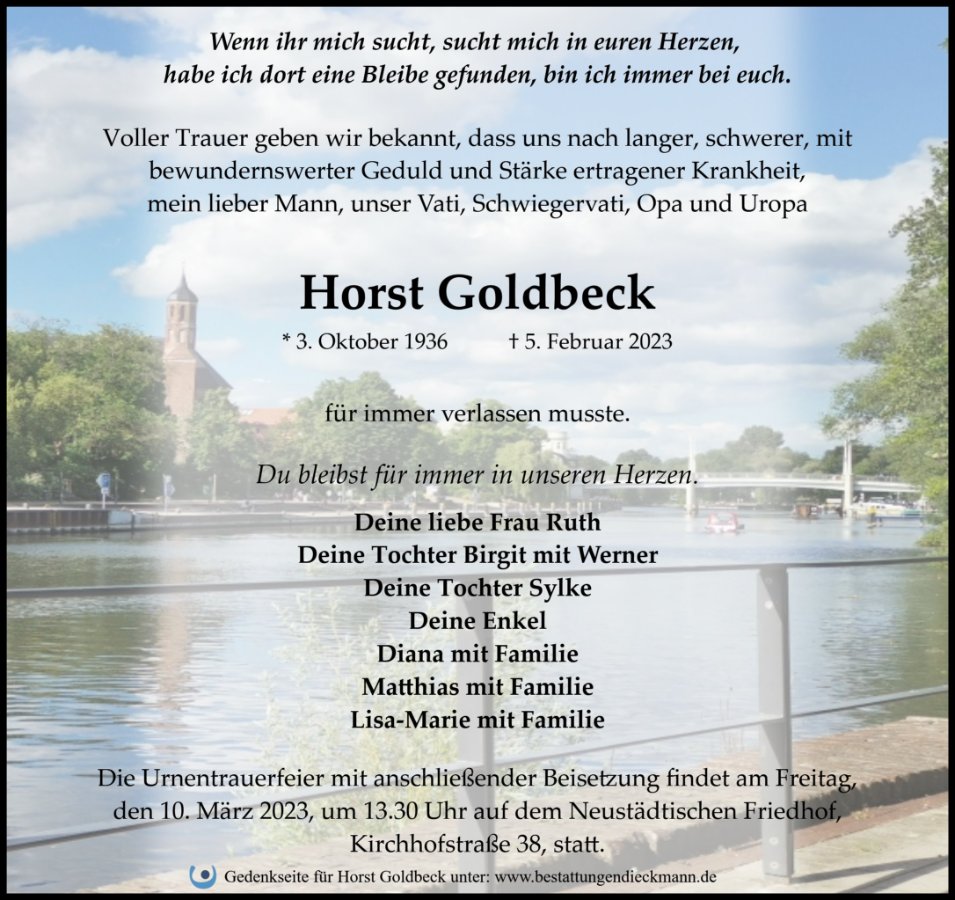 Wenn ihr mich sucht, sucht mich in euren Herzen,
habe ich dort eine Bleibe gefunden, bin ich immer bei euch.

Voller Trauer geben wir bekannt, dass uns nach langer, schwerer, mit bewundernswerter Geduld und Stärke ertragener Krankheit, mein lieber Mann, unser Vati, Schwiegervati, Opa und Uropa

Horst Goldbeck

* 3. Oktober 1936 † 5. Februar 2023

für immer verlassen musste.

Du bleibst für immer in unseren Herzen.

Deine liebe Frau Ruth
Deine Tochter Birgit mit Werner
Deine Tochter Sylke
Deine Enkel
Diana mit Familie
Matthias mit Familie
Lisa-Marie mit Familie

Die Urnentrauerfeier mit anschließender Beisetzung findet am Freitag, den 10. März 2023, um 13.30 Uhr auf dem Neustädtischen Friedhof, Kirchhofstraße 38, statt.

Gedenkseite für Horst Goldbeck unter: www.bestattungendieckmann.de